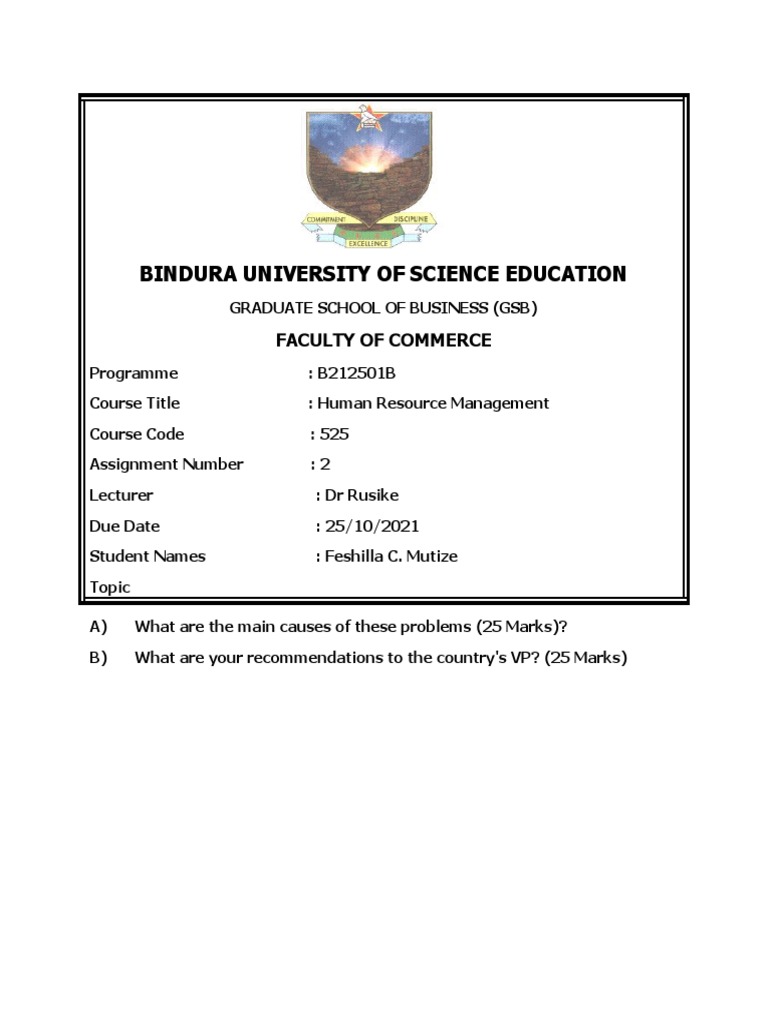 COMMITMENT DISCIPLINE
EXCELLENCE

BINDURA UNIVERSITY OF SCIENCE EDUCATION

GRADUATE SCHOOL OF BUSINESS (GSB)

FACULTY OF COMMERCE

Programme : B212501B

Course Title : Human Resource Management

Course Code : 525

Assignment Number : 2

Lecturer : Dr Rusike

Due Date : 25/10/2021

Student Names : Feshilla C. Mutize

Topic

A) What are the main causes of these problems (25 Marks)?

B) What are your recommendations to the country's VP? (25 Marks)